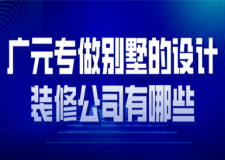 广元专做别墅的设计
装修公司有哪些